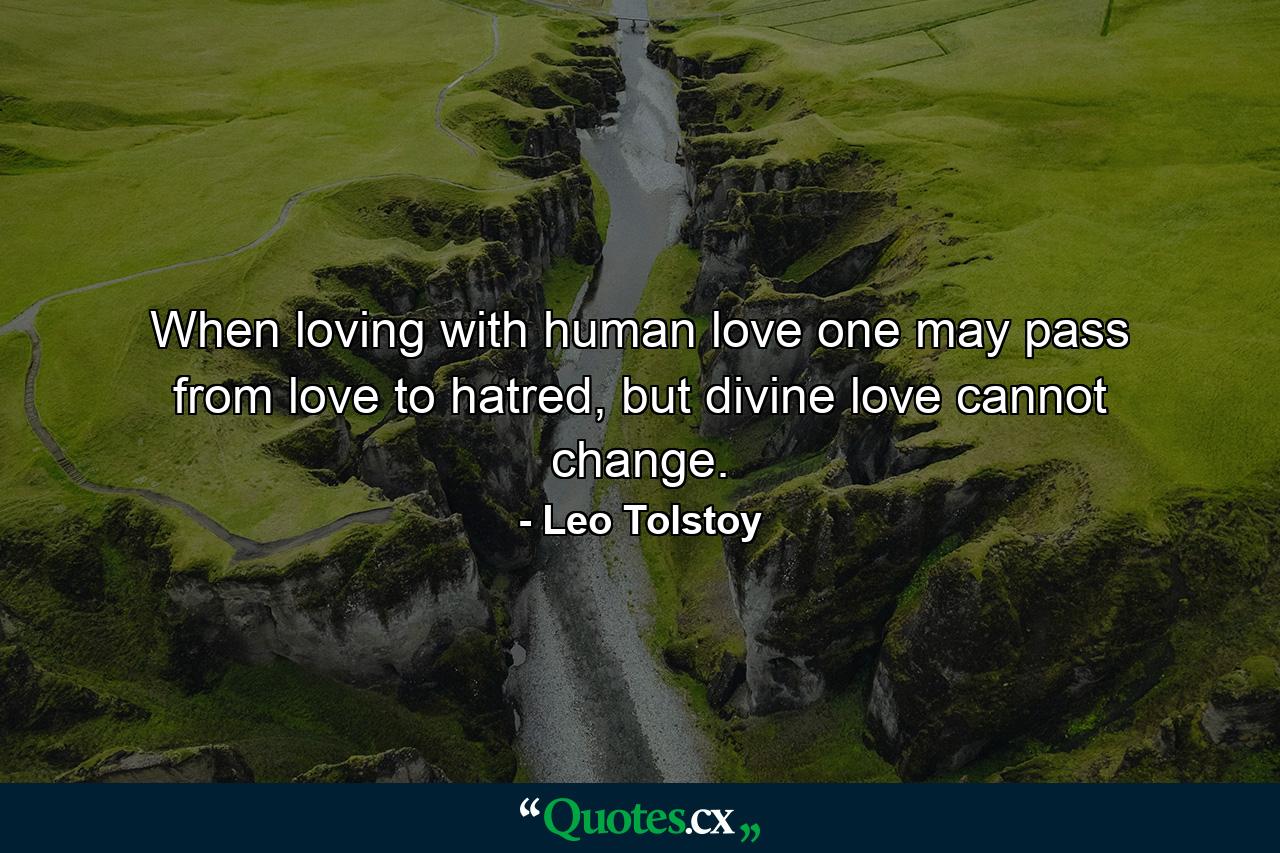 When loving with human love one may pass from love to hatred, but divine love cannot change.

- Leo Tolstoy

“Quotes.cx„